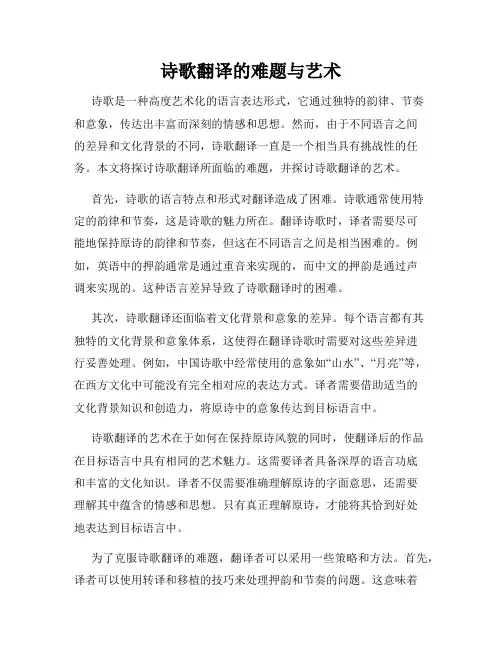 诗歌翻译的难题与艺术

诗歌是一种高度艺术化的语言表达形式，它通过独特的韵律、节奏和意象，传达出丰富而深刻的情感和思想。然而，由于不同语言之间的差异和文化背景的不同，诗歌翻译一直是一个相当具有挑战性的任务。本文将探讨诗歌翻译所面临的难题，并探讨诗歌翻译的艺术。

首先，诗歌的语言特点和形式对翻译造成了困难。诗歌通常使用特定的韵律和节奏，这是诗歌的魅力所在。翻译诗歌时，译者需要尽可能地保持原诗的韵律和节奏，但这在不同语言之间是相当困难的。例如，英语中的押韵通常是通过重音来实现的，而中文的押韵是通过声调来实现的。这种语言差异导致了诗歌翻译时的困难。

其次，诗歌翻译还面临着文化背景和意象的差异。每个语言都有其独特的文化背景和意象体系，这使得在翻译诗歌时需要对这些差异进行妥善处理。例如，中国诗歌中经常使用的意象如“山水”、“月亮”等，在西方文化中可能没有完全相对应的表达方式。译者需要借助适当的文化背景知识和创造力，将原诗中的意象传达到目标语言中。

诗歌翻译的艺术在于如何在保持原诗风貌的同时，使翻译后的作品在目标语言中具有相同的艺术魅力。这需要译者具备深厚的语言功底和丰富的文化知识。译者不仅需要准确理解原诗的字面意思，还需要理解其中蕴含的情感和思想。只有真正理解原诗，才能将其恰到好处地表达到目标语言中。

为了克服诗歌翻译的难题，翻译者可以采用一些策略和方法。首先，译者可以使用转译和移植的技巧来处理押韵和节奏的问题。这意味着